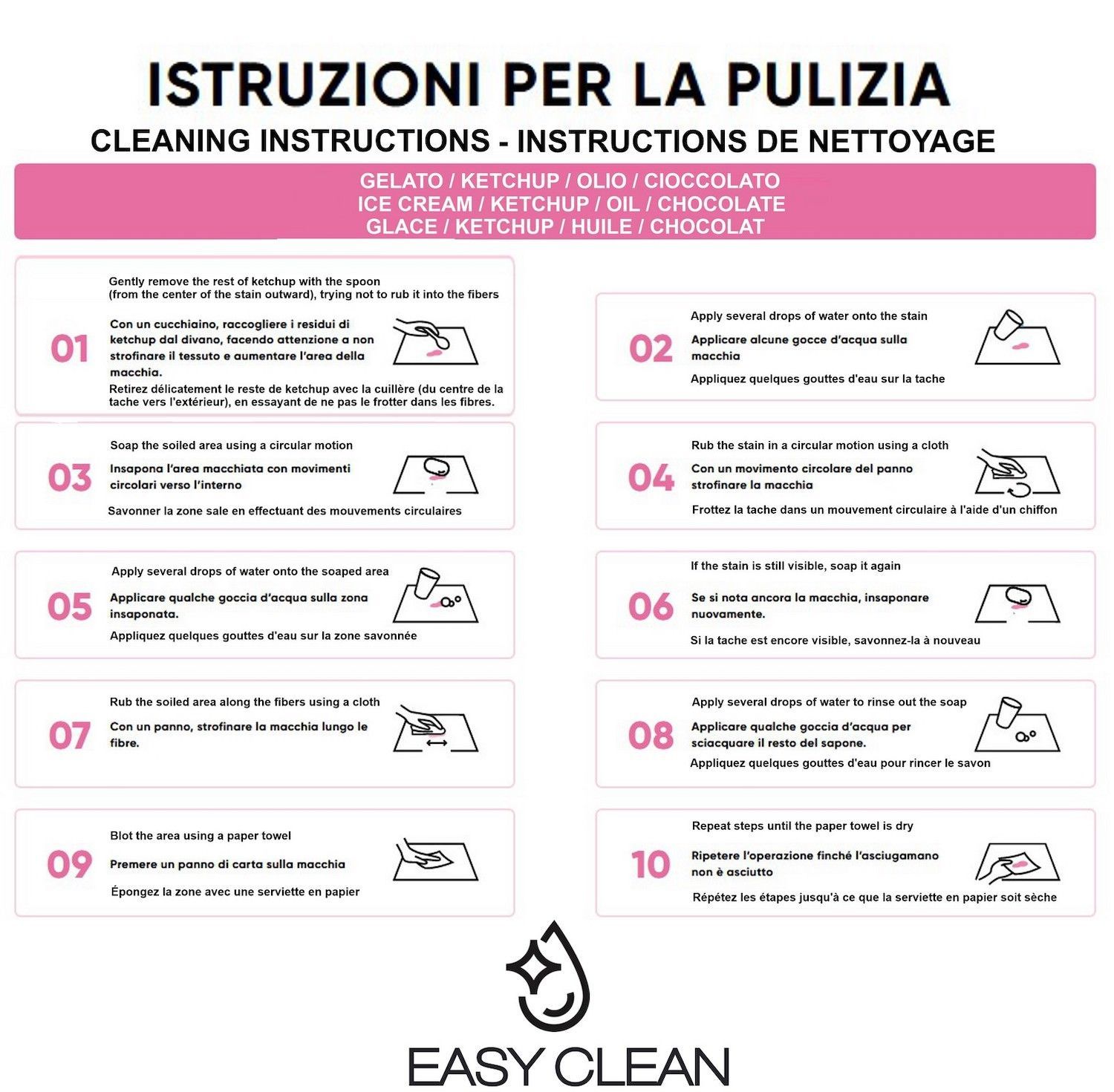 ISTRUZIONI PER LA PULIZIA

CLEANING INSTRUCTIONS - INSTRUCTIONS DE NETTOYAGE

GELATO / KETCHUP / OLIO / CIOCCOLATO
ICE CREAM / KETCHUP / OIL / CHOCOLATE
GLACE / KETCHUP / HUILE / CHOCOLAT

01
Gently remove the rest of ketchup with the spoon (from the center of the stain outward), trying not to rub it into the fibers

Con un cucchiaino, raccogliere i residui di ketchup dal divano, facendo attenzione a non strofinare il tessuto e aumentare l'area della macchia.

Retirez délicatement le reste de ketchup avec la cuillère (du centre de la tache vers l'extérieur), en essayant de ne pas le frotter dans les fibres.

02
Apply several drops of water onto the stain

Applicare alcune gocce d'acqua sulla macchia

Appliquez quelques gouttes d'eau sur la tache

03
Soap the soiled area using a circular motion

Insapona l'area macchiata con movimenti circolari verso l'interno

Savonner la zone sale en effectuant des mouvements circulaires

04
Rub the stain in a circular motion using a cloth

Con un movimento circolare del panno strofinare la macchia

Frottez la tache dans un mouvement circulaire à l'aide d'un chiffon

05
Apply several drops of water onto the soaped area

Applicare qualche goccia d'acqua sulla zona insaponata.

Appliquez quelques gouttes d'eau sur la zone savonnée

06
If the stain is still visible, soap it again

Se si nota ancora la macchia, insaponare nuovamente.

Si la tache est encore visible, savonnez-la à nouveau

07
Rub the soiled area along the fibers using a cloth

Con un panno, strofinare la macchia lungo le fibre.

08
Apply several drops of water to rinse out the soap

Applicare qualche goccia d'acqua per sciacquare il resto del sapone.

Appliquez quelques gouttes d'eau pour rincer le savon

09
Blot the area using a paper towel

Premere un panno di carta sulla macchia

Épongez la zone avec une serviette en papier

10
Repeat steps until the paper towel is dry

Ripetere l'operazione finché l'asciugamano non è asciutto

Répétez les étapes jusqu'à ce que la serviette en papier soit sèche

EASY CLEAN